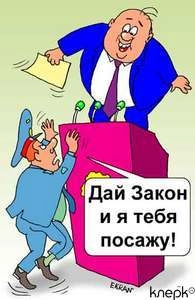 Дай Закон и я тебя посажу!

EKRAN

клерк©